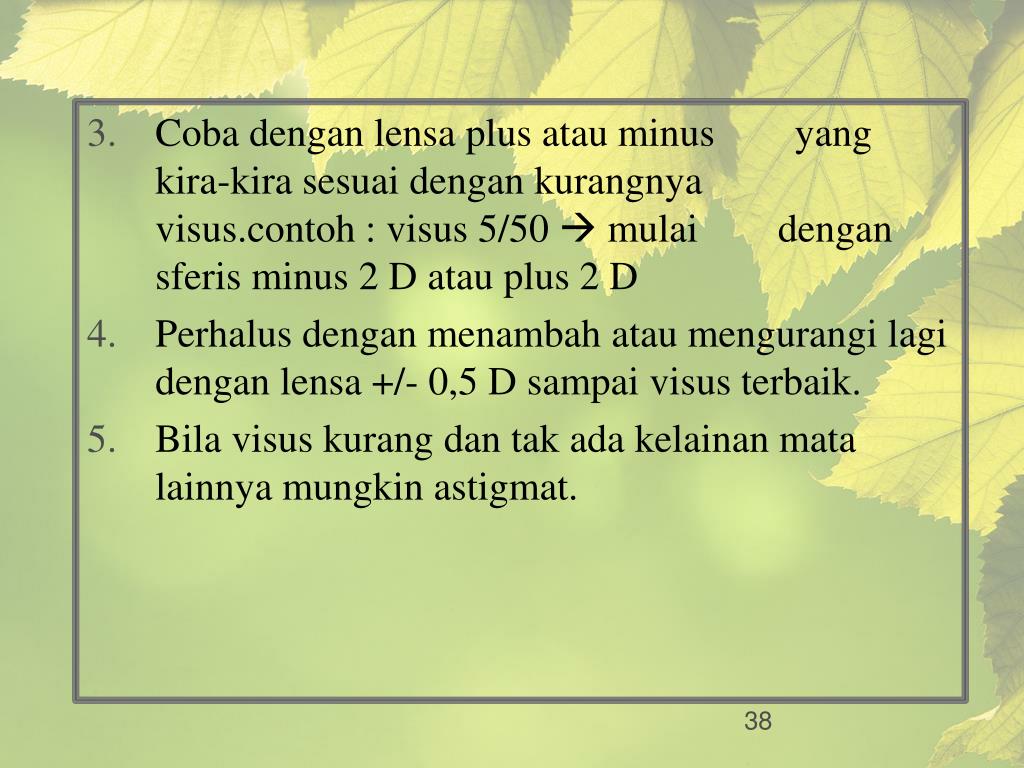 3. Coba dengan lensa plus atau minus yang kira-kira sesuai dengan kurangnya visus.contoh : visus 5/50 → mulai dengan sferis minus 2 D atau plus 2 D

4. Perhalus dengan menambah atau mengurangi lagi dengan lensa +/- 0,5 D sampai visus terbaik.

5. Bila visus kurang dan tak ada kelainan mata lainnya mungkin astigmat.

38